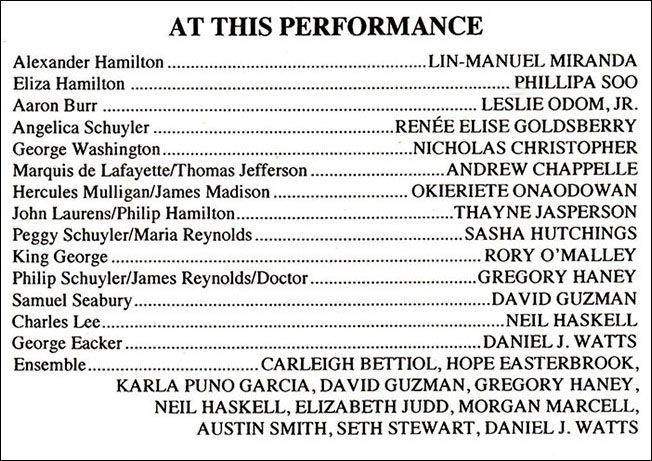 AT THIS PERFORMANCE

Alexander Hamilton LIN-MANUEL MIRANDA
Eliza Hamilton PHILLIPA SOO
Aaron Burr LESLIE ODOM, JR.
Angelica Schuyler RENÉE ELISE GOLDSBERRY
George Washington NICHOLAS CHRISTOPHER
Marquis de Lafayette/Thomas Jefferson ANDREW CHAPPELLE
Hercules Mulligan/James Madison OKIERIETE ONAODOWAN
John Laurens/Philip Hamilton THAYNE JASPERSON
Peggy Schuyler/Maria Reynolds SASHA HUTCHINGS
King George RORY O'MALLEY
Philip Schuyler/James Reynolds/Doctor GREGORY HANEY
Samuel Seabury DAVID GUZMAN
Charles Lee NEIL HASKELL
George Eacker DANIEL J. WATTS
Ensemble CARLEIGH BETTIOL, HOPE EASTERBROOK, KARLA PUNO GARCIA, DAVID GUZMAN, GREGORY HANEY, NEIL HASKELL, ELIZABETH JUDD, MORGAN MARCELL, AUSTIN SMITH, SETH STEWART, DANIEL J. WATTS